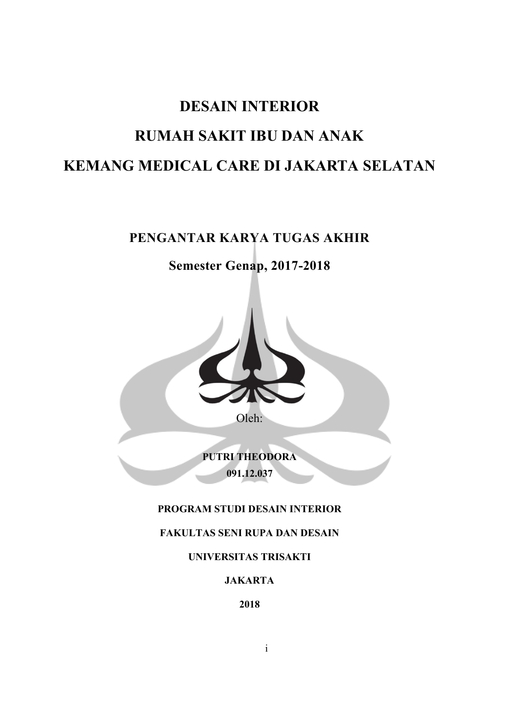 DESAIN INTERIOR
RUMAH SAKIT IBU DAN ANAK
KEMANG MEDICAL CARE DI JAKARTA SELATAN

PENGANTAR KARYA TUGAS AKHIR
Semester Genap, 2017-2018

Oleh:

PUTRI THEODORA
091.12.037

PROGRAM STUDI DESAIN INTERIOR
FAKULTAS SENI RUPA DAN DESAIN
UNIVERSITAS TRISAKTI
JAKARTA
2018

i